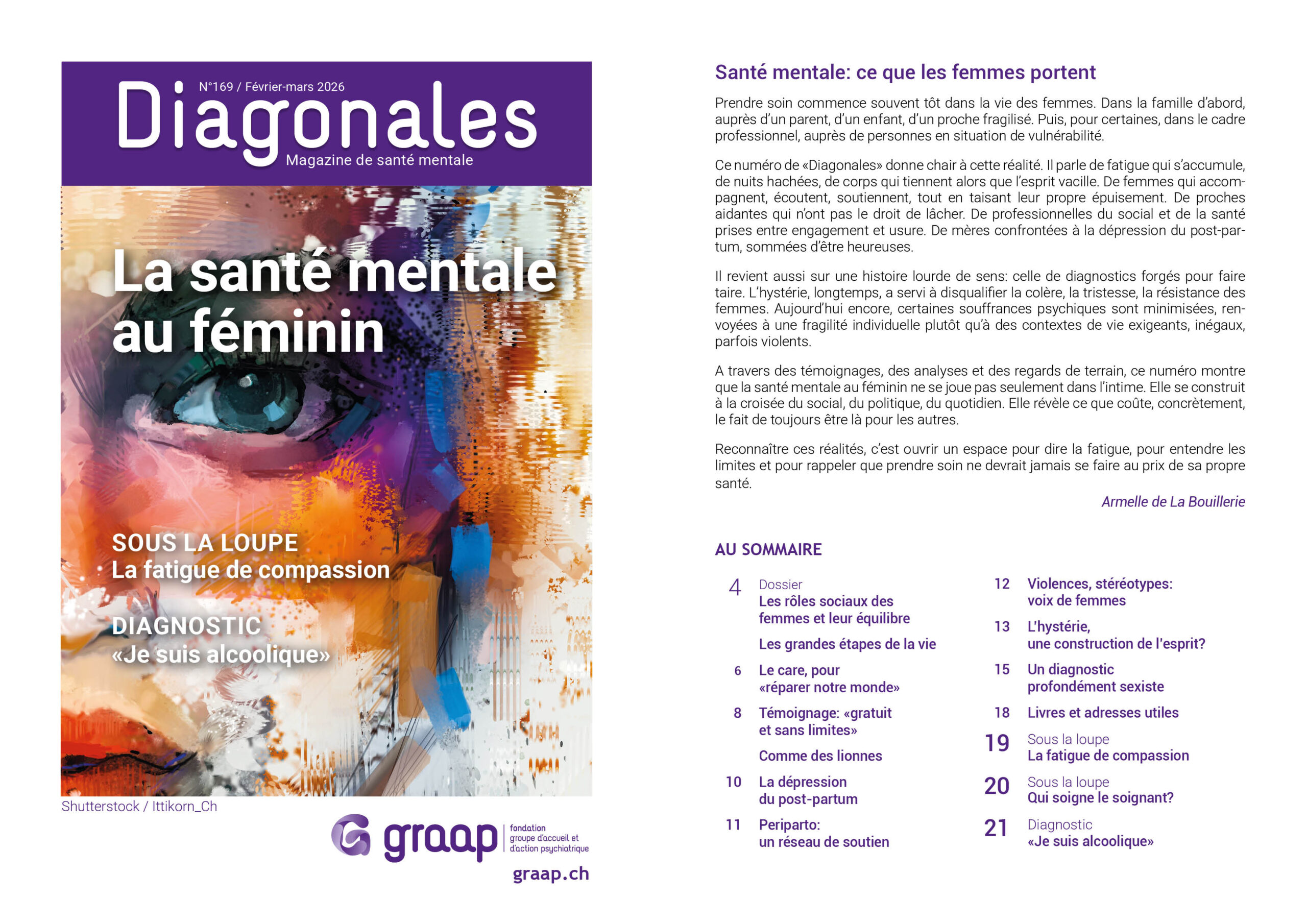 N°169 / Février-mars 2026

Diagonales

Magazine de santé mentale

La santé mentale au féminin

SOUS LA LOUPE
La fatigue de compassion

DIAGNOSTIC
«Je suis alcoolique»

Shutterstock / Ittikorn_Ch

graap
fondation
groupe d'accueil et
d'action psychiatrique

graap.ch

Santé mentale: ce que les femmes portent

Prendre soin commence souvent tôt dans la vie des femmes. Dans la famille d'abord, auprès d'un parent, d'un enfant, d'un proche fragilisé. Puis, pour certaines, dans le cadre professionnel, auprès de personnes en situation de vulnérabilité.

Ce numéro de «Diagonales» donne chair à cette réalité. Il parle de fatigue qui s'accumule, de nuits hachées, de corps qui tiennent alors que l'esprit vacille. De femmes qui accompagnent, écoutent, soutiennent, tout en taisant leur propre épuisement. De proches aidantes qui n'ont pas le droit de lâcher. De professionnelles du social et de la santé prises entre engagement et usure. De mères confrontées à la dépression du post-partum, sommées d'être heureuses.

Il revient aussi sur une histoire lourde de sens: celle de diagnostics forgés pour faire taire. L'hystérie, longtemps, a servi à disqualifier la colère, la tristesse, la résistance des femmes. Aujourd'hui encore, certaines souffrances psychiques sont minimisées, renvoyées à une fragilité individuelle plutôt qu'à des contextes de vie exigeants, inégaux, parfois violents.

A travers des témoignages, des analyses et des regards de terrain, ce numéro montre que la santé mentale au féminin ne se joue pas seulement dans l'intime. Elle se construit à la croisée du social, du politique, du quotidien. Elle révèle ce que coûte, concrètement, le fait de toujours être là pour les autres.

Reconnaître ces réalités, c'est ouvrir un espace pour dire la fatigue, pour entendre les limites et pour rappeler que prendre soin ne devrait jamais se faire au prix de sa propre santé.

Armelle de La Bouillerie

AU SOMMAIRE

4 Dossier
Les rôles sociaux des femmes et leur équilibre

Les grandes étapes de la vie

6 Le care, pour «réparer notre monde»

8 Témoignage: «gratuit et sans limites»

Comme des lionnes

10 La dépression du post-partum

11 Periparto: un réseau de soutien

12 Violences, stéréotypes: voix de femmes

13 L'hystérie, une construction de l'esprit?

15 Un diagnostic profondément sexiste

18 Livres et adresses utiles

19 Sous la loupe
La fatigue de compassion

20 Sous la loupe
Qui soigne le soignant?

21 Diagnostic
«Je suis alcoolique»